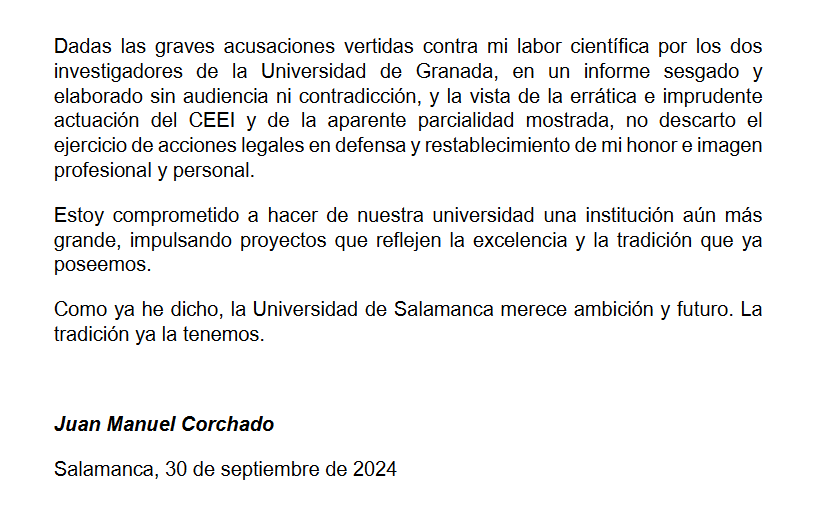 Dadas las graves acusaciones vertidas contra mi labor científica por los dos investigadores de la Universidad de Granada, en un informe sesgado y elaborado sin audiencia ni contradicción, y la vista de la errática e imprudente actuación del CEEI y de la aparente parcialidad mostrada, no descarto el ejercicio de acciones legales en defensa y restablecimiento de mi honor e imagen profesional y personal.

Estoy comprometido a hacer de nuestra universidad una institución aún más grande, impulsando proyectos que reflejen la excelencia y la tradición que ya poseemos.

Como ya he dicho, la Universidad de Salamanca merece ambición y futuro. La tradición ya la tenemos.

Juan Manuel Corchado

Salamanca, 30 de septiembre de 2024